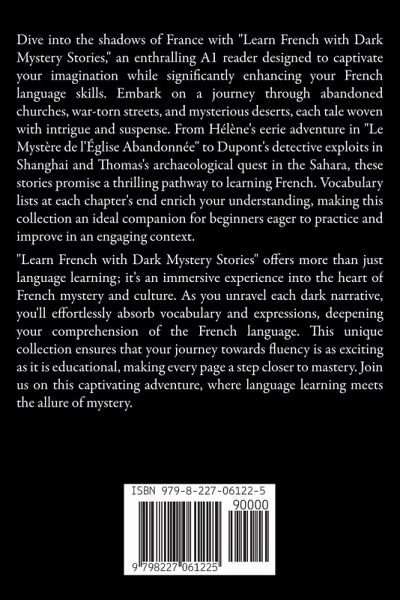 Dive into the shadows of France with "Learn French with Dark Mystery Stories," an enthralling A1 reader designed to captivate your imagination while significantly enhancing your French language skills. Embark on a journey through abandoned churches, war-torn streets, and mysterious deserts, each tale woven with intrigue and suspense. From Hélène's eerie adventure in "Le Mystère de l'Église Abandonnée" to Dupont's detective exploits in Shanghai and Thomas's archaeological quest in the Sahara, these stories promise a thrilling pathway to learning French. Vocabulary lists at each chapter's end enrich your understanding, making this collection an ideal companion for beginners eager to practice and improve in an engaging context.

"Learn French with Dark Mystery Stories" offers more than just language learning; it's an immersive experience into the heart of French mystery and culture. As you unravel each dark narrative, you'll effortlessly absorb vocabulary and expressions, deepening your comprehension of the French language. This unique collection ensures that your journey towards fluency is as exciting as it is educational, making every page a step closer to mastery. Join us on this captivating adventure, where language learning meets the allure of mystery.

ISBN 979-8-227-06122-5

90000

9 798227 061225